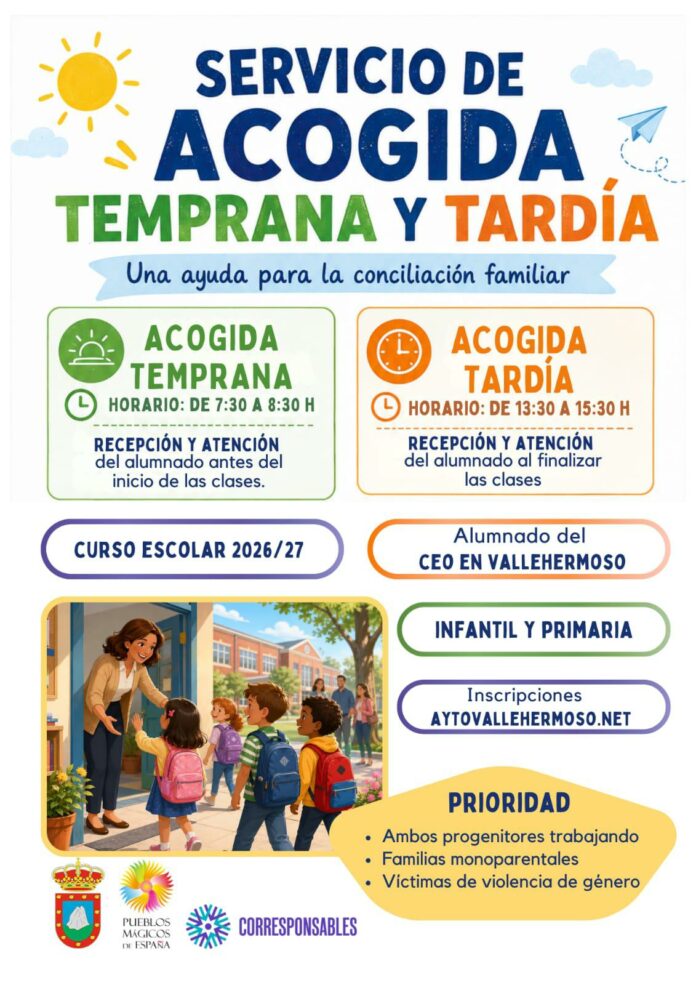 SERVICIO DE ACOGIDA TEMPRANA Y TARDÍA

Una ayuda para la conciliación familiar

ACOGIDA TEMPRANA
HORARIO: DE 7:30 A 8:30 H
RECEPCIÓN Y ATENCIÓN del alumnado antes del inicio de las clases.

ACOGIDA TARDÍA
HORARIO: DE 13:30 A 15:30 H
RECEPCIÓN Y ATENCIÓN del alumnado al finalizar las clases

CURSO ESCOLAR 2026/27

Alumnado del CEO EN VALLEHERMOSO

INFANTIL Y PRIMARIA

Inscripciones AYTOVALLEHERMOSO.NET

PRIORIDAD
• Ambos progenitores trabajando
• Familias monoparentales
• Víctimas de violencia de género

PUEBLOS MÁGICOS DE ESPAÑA

CORRESPONSABLES